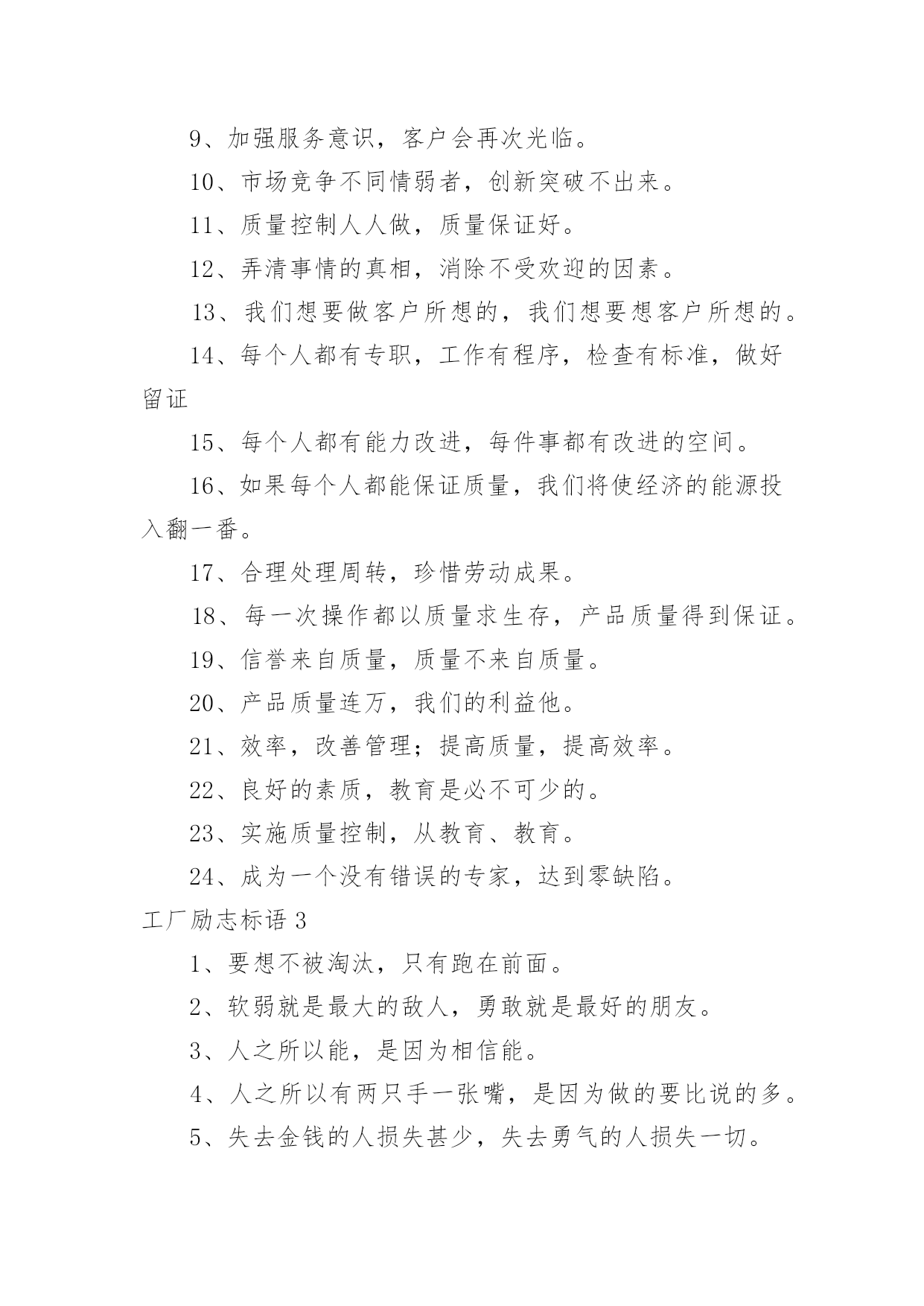 9、加强服务意识，客户会再次光临。

10、市场竞争不同情弱者，创新突破不出来。

11、质量控制人人做，质量保证好。

12、弄清事情的真相，消除不受欢迎的因素。

13、我们想要做客户所想的，我们想要想客户所想的。

14、每个人都有专职，工作有程序，检查有标准，做好留证

15、每个人都有能力改进，每件事都有改进的空间。

16、如果每个人都能保证质量，我们将使经济的能源投入翻一番。

17、合理处理周转，珍惜劳动成果。

18、每一次操作都以质量求生存，产品质量得到保证。

19、信誉来自质量，质量不来自质量。

20、产品质量连万，我们的利益他。

21、效率，改善管理；提高质量，提高效率。

22、良好的素质，教育是必不可少的。

23、实施质量控制，从教育、教育。

24、成为一个没有错误的专家，达到零缺陷。

工厂励志标语 3

1、要想不被淘汰，只有跑在前面。

2、软弱就是最大的敌人，勇敢就是最好的朋友。

3、人之所以能，是因为相信能。

4、人之所以有两只手一张嘴，是因为做的要比说的多。

5、失去金钱的人损失甚少，失去勇气的人损失一切。